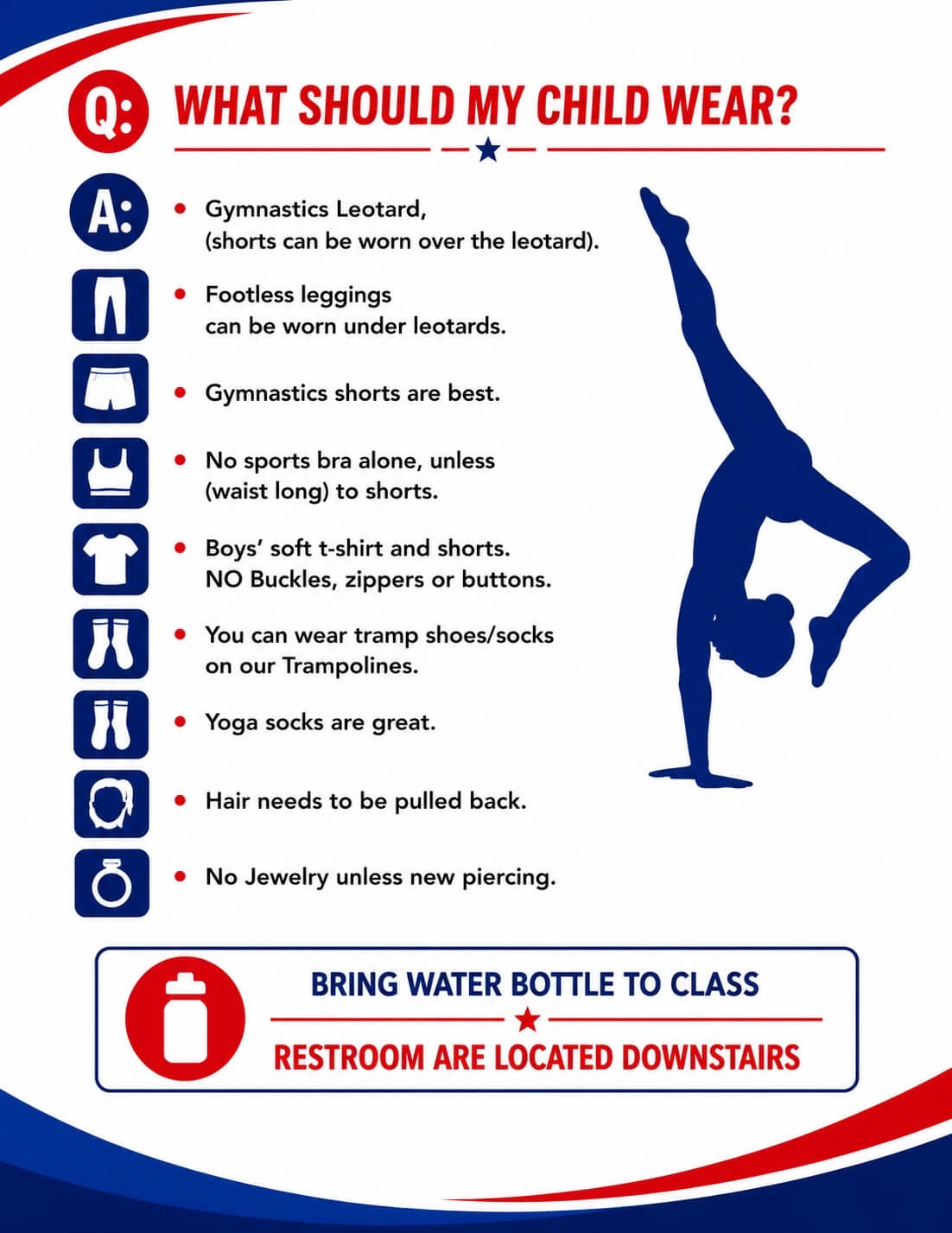 Q: WHAT SHOULD MY CHILD WEAR?

A:

• Gymnastics Leotard, (shorts can be worn over the leotard).

• Footless leggings can be worn under leotards.

• Gymnastics shorts are best.

• No sports bra alone, unless (waist long) to shorts.

• Boys' soft t-shirt and shorts. NO Buckles, zippers or buttons.

• You can wear tramp shoes/socks on our Trampolines.

• Yoga socks are great.

• Hair needs to be pulled back.

• No Jewelry unless new piercing.

BRING WATER BOTTLE TO CLASS

RESTROOM ARE LOCATED DOWNSTAIRS